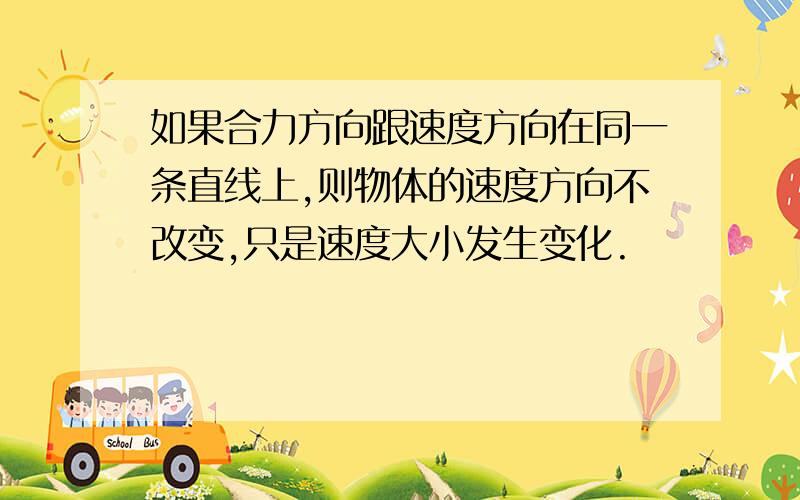 如果合力方向跟速度方向在同一条直线上,则物体的速度方向不改变,只是速度大小发生变化.

5

9

School Bus